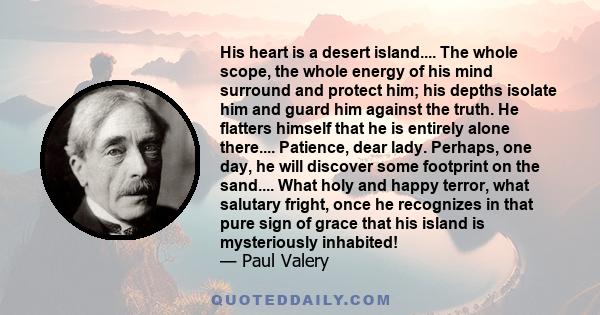 His heart is a desert island.... The whole scope, the whole energy of his mind surround and protect him; his depths isolate him and guard him against the truth. He flatters himself that he is entirely alone there.... Patience, dear lady. Perhaps, one day, he will discover some footprint on the sand.... What holy and happy terror, what salutary fright, once he recognizes in that pure sign of grace that his island is mysteriously inhabited!
— Paul Valery

QUOTEDDAILY.COM